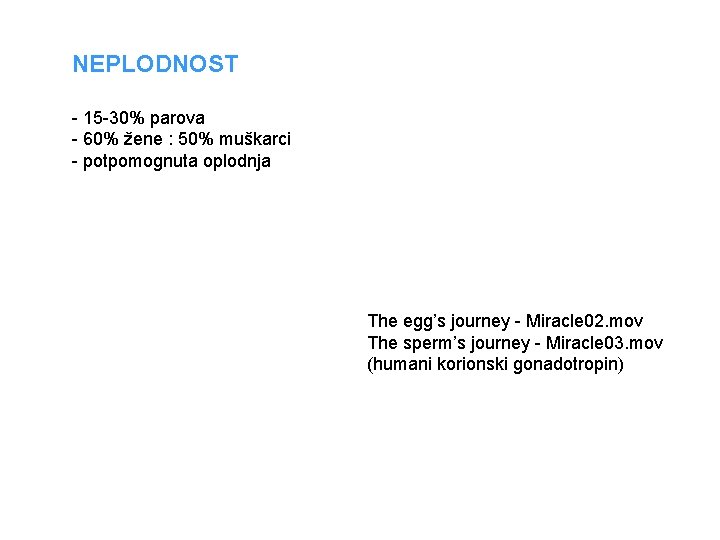 NEPLODNOST

- 15-30% parova
- 60% žene : 50% muškarci
- potpomognuta oplodnja

The egg's journey - Miracle02.mov
The sperm's journey - Miracle03.mov
(humani korionski gonadotropin)